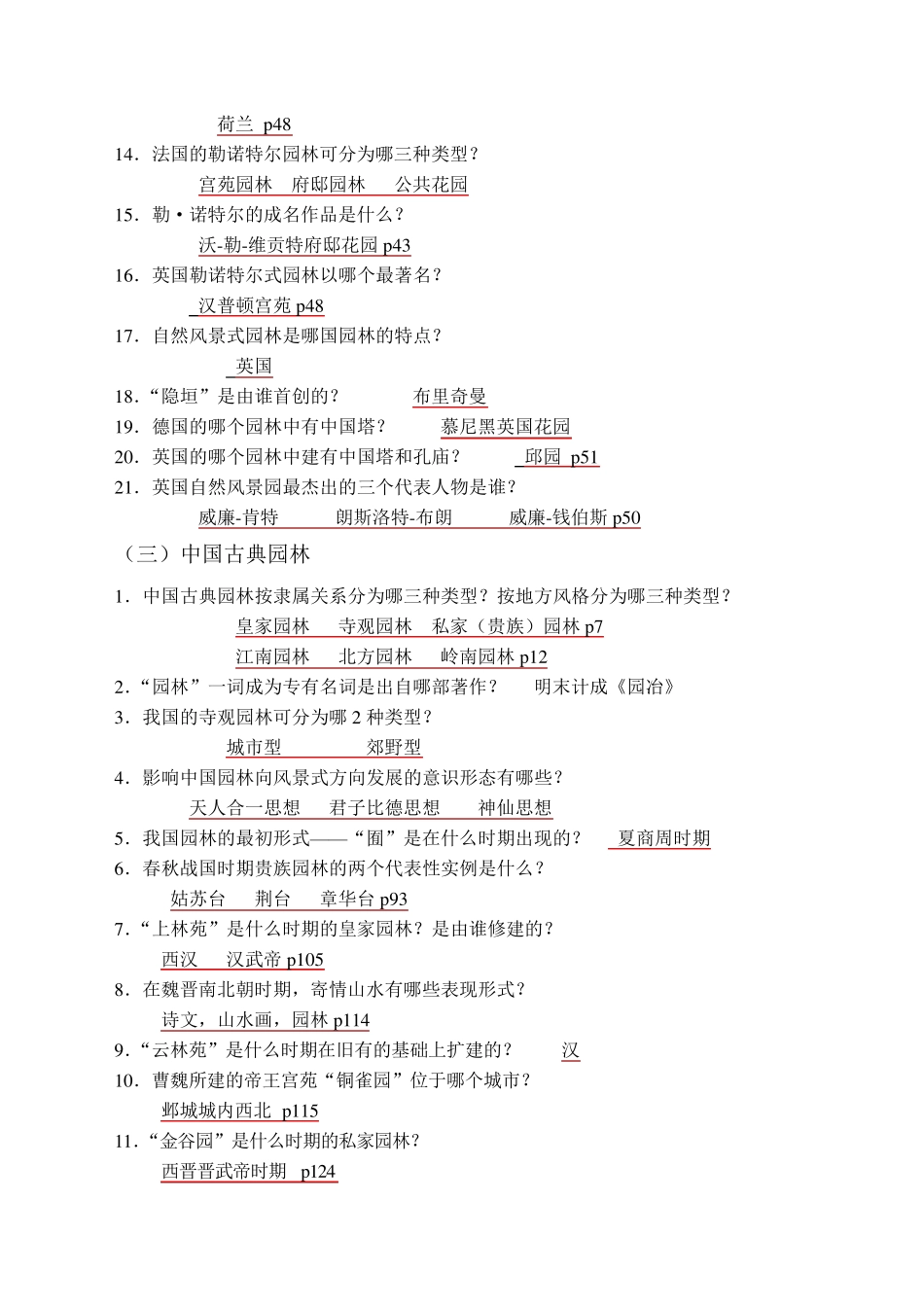 荷兰 p48

14．法国的勒诺特尔园林可分为哪三种类型？

宫苑园林 府邸园林 公共花园

15．勒·诺特尔的成名作品是什么？

沃-勒-维贡特府邸花园 p43

16．英国勒诺特尔式园林以哪个最著名？

汉普顿宫苑 p48

17．自然风景式园林是哪国园林的特点？

英国

18．“隐垣”是由谁首创的？ 布里奇曼

19．德国的哪个园林中有中国塔？ 慕尼黑英国花园

20．英国的哪个园林中建有中国塔和孔庙？ 邱园 p51

21．英国自然风景园最杰出的三个代表人物是谁？

威廉-肯特 朗斯洛特-布朗 威廉-钱伯斯 p50

（三）中国古典园林

1．中国古典园林按隶属关系分为哪三种类型？按地方风格分为哪三种类型？

皇家园林 寺观园林 私家（贵族）园林 p7

江南园林 北方园林 岭南园林 p12

2．“园林”一词成为专有名词是出自哪部著作？ 明末计成《园冶》

3．我国的寺观园林可分为哪 2 种类型？

城市型 郊野型

4．影响中国园林向风景式方向发展的意识形态有哪些？

天人合一思想 君子比德思想 神仙思想

5．我国园林的最初形式——“囿”是在什么时期出现的？ 夏商周时期

6．春秋战国时期贵族园林的两个代表性实例是什么？

姑苏台 荆台 章华台 p93

7．“上林苑”是什么时期的皇家园林？是由谁修建的？

西汉 汉武帝 p105

8．在魏晋南北朝时期，寄情山水有哪些表现形式？

诗文，山水画，园林 p114

9．“云林苑”是什么时期在旧有的基础上扩建的？ 汉

10．曹魏所建的帝王宫苑“铜雀园”位于哪个城市？

邺城城内西北 p115

11．“金谷园”是什么时期的私家园林？

西晋晋武帝时期 p124